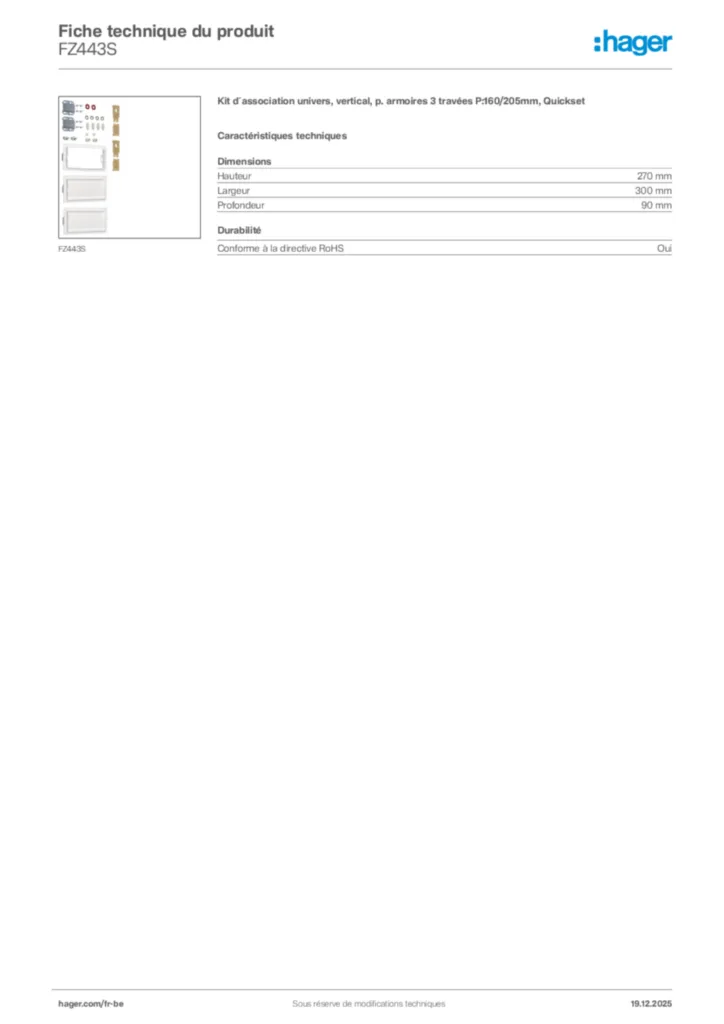 Fiche technique du produit
FZ443S

:hager

FZ443S

Kit d´association univers, vertical, p. armoires 3 travées P:160/205mm, Quickset

Caractéristiques techniques

Dimensions

Hauteur 270 mm
Largeur 300 mm
Profondeur 90 mm

Durabilité

Conforme à la directive RoHS Oui

hager.com/fr-be Sous réserve de modifications techniques 19.12.2025